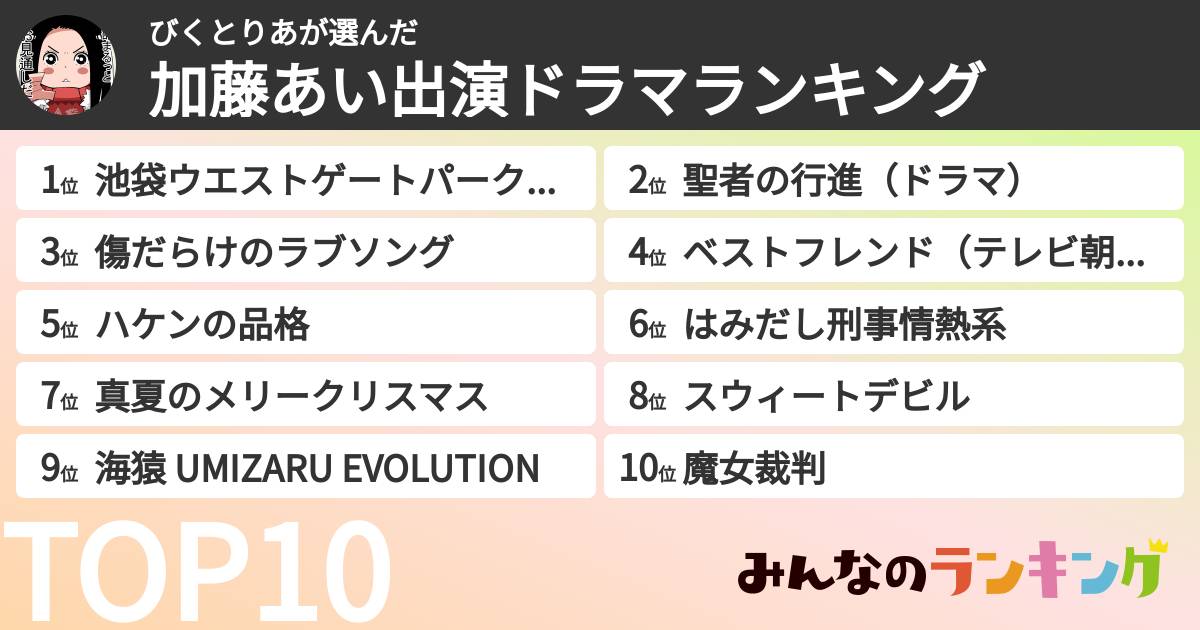 びくとりあが選んだ
加藤あい出演ドラマランキング

1位 池袋ウエストゲートパーク...
2位 聖者の行進（ドラマ）
3位 傷だらけのラブソング
4位 ベストフレンド（テレビ朝...
5位 ハケンの品格
6位 はみだし刑事情熱系
7位 真夏のメリークリスマス
8位 スウィートデビル
9位 海猿 UMIZARU EVOLUTION
10位 魔女裁判

TOP10

みんなのランキング